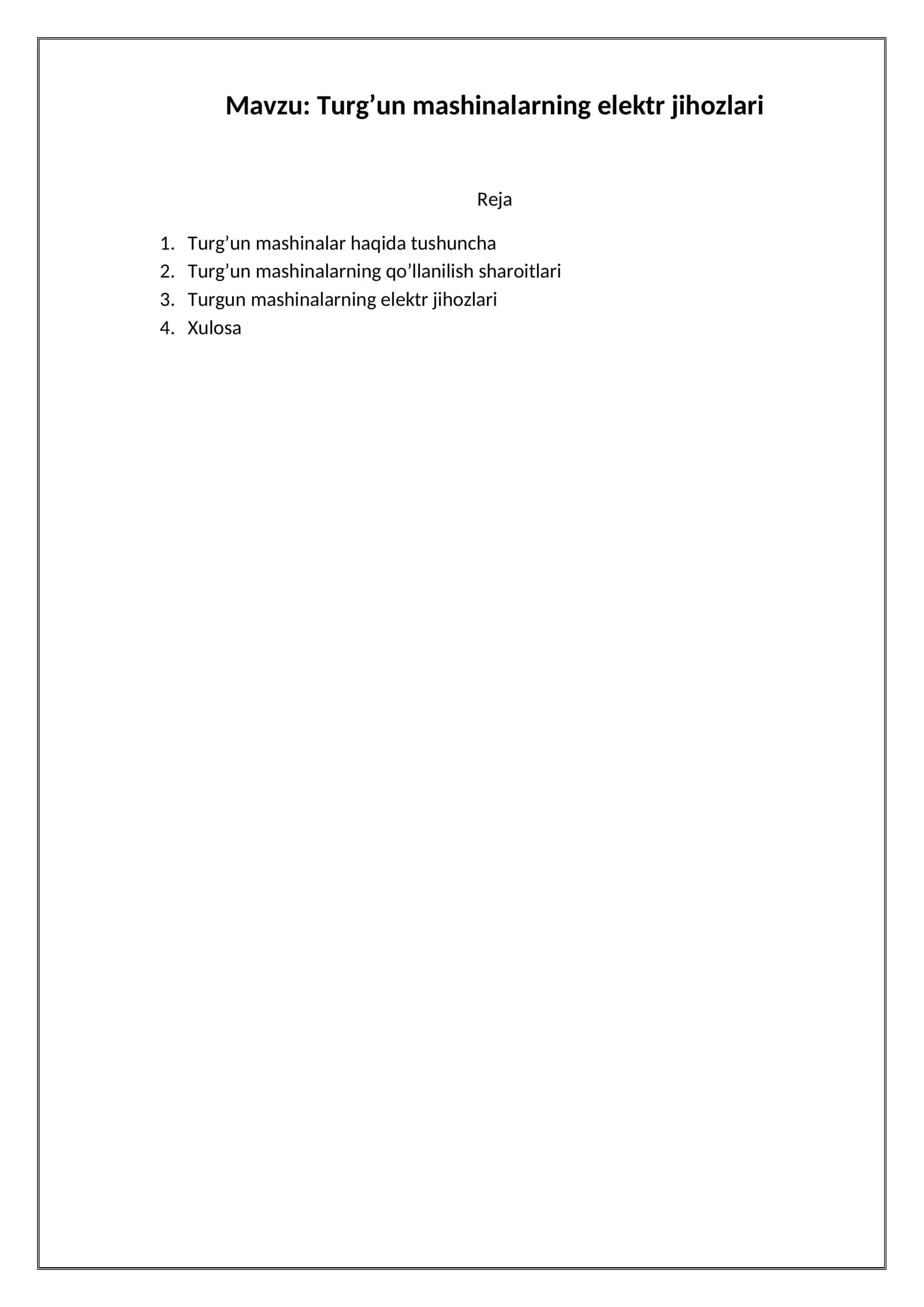 Mavzu: Turg’un mashinalarning elektr jihozlari

Reja

1. Turg’un mashinalar haqida tushuncha
2. Turg’un mashinalarning qo’llanilish sharoitlari
3. Turgun mashinalarning elektr jihozlari
4. Xulosa